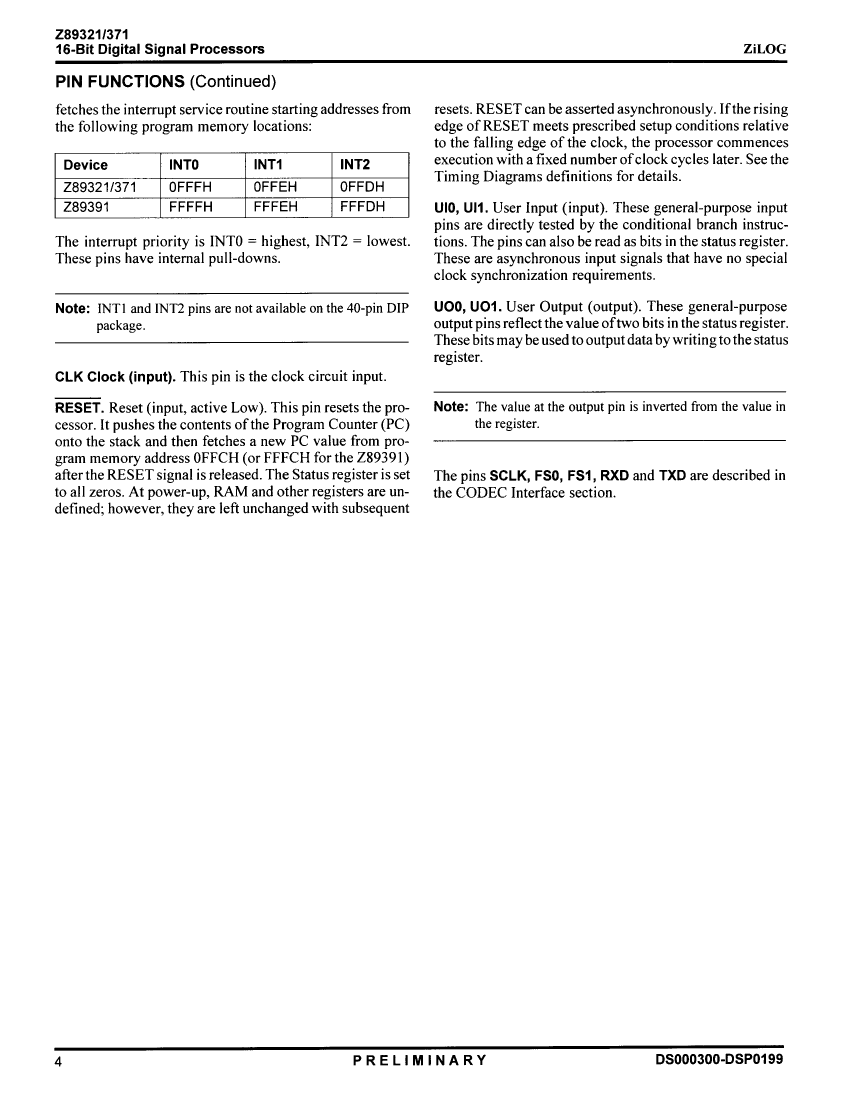 Z89321/371
16-Bit Digital Signal Processors

ZiLOG

PIN FUNCTIONS (Continued)

fetches the interrupt service routine starting addresses from the following program memory locations:

| Device | INT0 | INT1 | INT2 |
|---|---|---|---|
| Z89321/371 | 0FFFH | 0FFEH | 0FFDH |
| Z89391 | FFFFH | FFFEH | FFFDH |

The interrupt priority is INT0 = highest, INT2 = lowest. These pins have internal pull-downs.

Note: INT1 and INT2 pins are not available on the 40-pin DIP package.

CLK Clock (input). This pin is the clock circuit input.

RESET. Reset (input, active Low). This pin resets the processor. It pushes the contents of the Program Counter (PC) onto the stack and then fetches a new PC value from program memory address 0FFCH (or FFFCH for the Z89391) after the RESET signal is released. The Status register is set to all zeros. At power-up, RAM and other registers are undefined; however, they are left unchanged with subsequent resets. RESET can be asserted asynchronously. If the rising edge of RESET meets prescribed setup conditions relative to the falling edge of the clock, the processor commences execution with a fixed number of clock cycles later. See the Timing Diagrams definitions for details.

UI0, UI1. User Input (input). These general-purpose input pins are directly tested by the conditional branch instructions. The pins can also be read as bits in the status register. These are asynchronous input signals that have no special clock synchronization requirements.

UO0, UO1. User Output (output). These general-purpose output pins reflect the value of two bits in the status register. These bits may be used to output data by writing to the status register.

Note: The value at the output pin is inverted from the value in the register.

The pins SCLK, FS0, FS1, RXD and TXD are described in the CODEC Interface section.

4

PRELIMINARY

DS000300-DSP0199